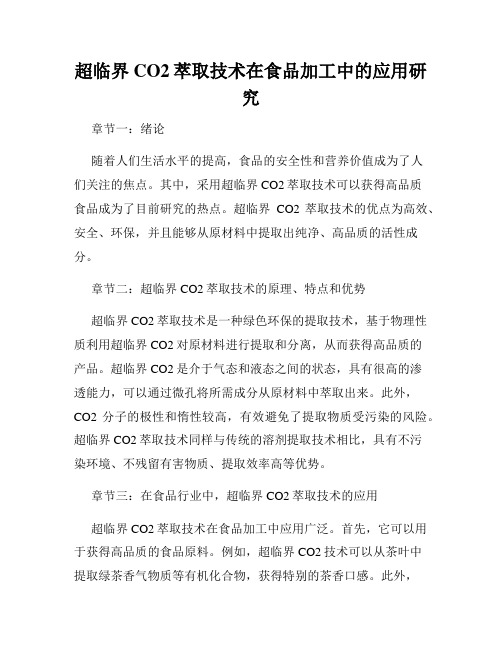 超临界 CO2 萃取技术在食品加工中的应用研究

章节一：绪论

随着人们生活水平的提高，食品的安全性和营养价值成为了人们关注的焦点。其中，采用超临界 CO2 萃取技术可以获得高品质食品成为了目前研究的热点。超临界 CO2 萃取技术的优点为高效、安全、环保，并且能够从原材料中提取出纯净、高品质的活性成分。

章节二：超临界 CO2 萃取技术的原理、特点和优势

超临界 CO2 萃取技术是一种绿色环保的提取技术，基于物理性质利用超临界 CO2 对原材料进行提取和分离，从而获得高品质的产品。超临界 CO2 是介于气态和液态之间的状态，具有很高的渗透能力，可以通过微孔将所需成分从原材料中萃取出来。此外，CO2 分子的极性和惰性较高，有效避免了提取物质受污染的风险。超临界 CO2 萃取技术同样与传统的溶剂提取技术相比，具有不污染环境、不残留有害物质、提取效率高等优势。

章节三：在食品行业中，超临界 CO2 萃取技术的应用

超临界 CO2 萃取技术在食品加工中应用广泛。首先，它可以用于获得高品质的食品原料。例如，超临界 CO2 技术可以从茶叶中提取绿茶香气物质等有机化合物，获得特别的茶香口感。此外，